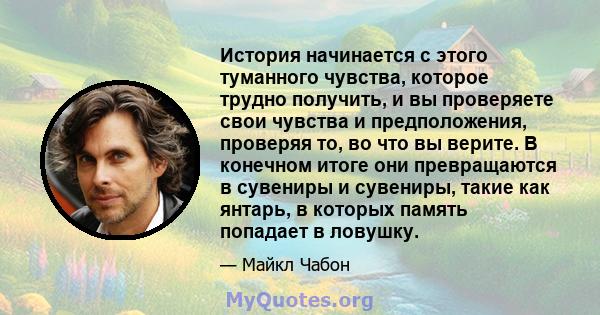 История начинается с этого туманного чувства, которое трудно получить, и вы проверяете свои чувства и предположения, проверяя то, во что вы верите. В конечном итоге они превращаются в сувениры и сувениры, такие как янтарь, в которых память попадает в ловушку.

— Майкл Чабон

MyQuotes.org